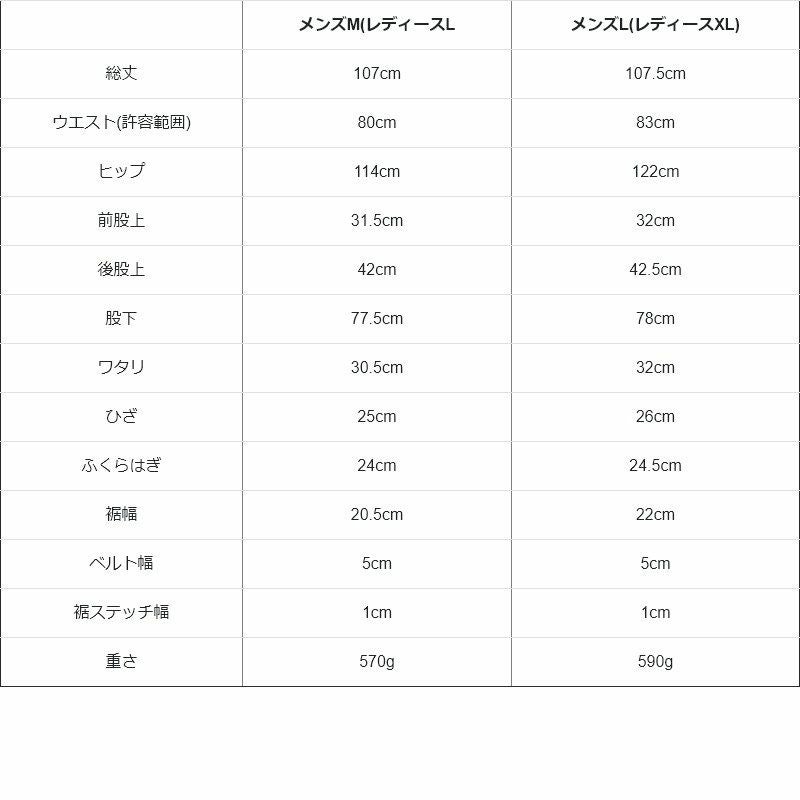 |  | メンズM(レディースL | メンズL(レディースXL) |
|---|---|---|
| 総丈 | 107cm | 107.5cm |
| ウエスト(許容範囲) | 80cm | 83cm |
| ヒップ | 114cm | 122cm |
| 前股上 | 31.5cm | 32cm |
| 後股上 | 42cm | 42.5cm |
| 股下 | 77.5cm | 78cm |
| ワタリ | 30.5cm | 32cm |
| ひざ | 25cm | 26cm |
| ふくらはぎ | 24cm | 24.5cm |
| 裾幅 | 20.5cm | 22cm |
| ベルト幅 | 5cm | 5cm |
| 裾ステッチ幅 | 1cm | 1cm |
| 重さ | 570g | 590g |